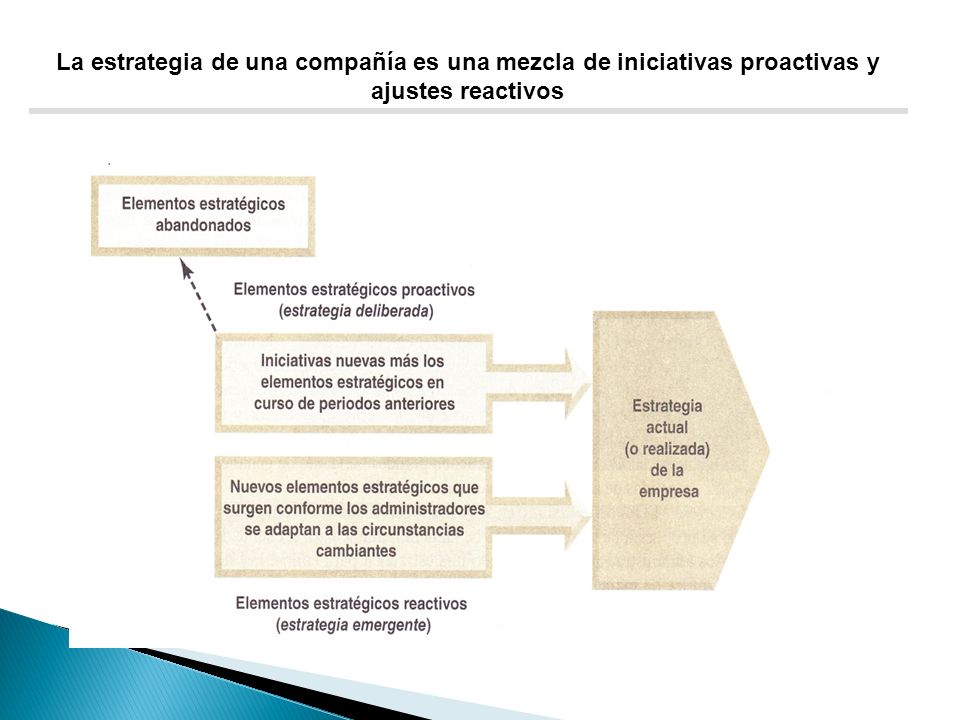 La estrategia de una compañía es una mezcla de iniciativas proactivas y ajustes reactivos

Elementos estratégicos abandonados

Elementos estratégicos proactivos (estrategia deliberada)

Iniciativas nuevas más los elementos estratégicos en curso de periodos anteriores

Nuevos elementos estratégicos que surgen conforme los administradores se adaptan a las circunstancias cambiantes

Elementos estratégicos reactivos (estrategia emergente)

Estrategia actual (o realizada) de la empresa